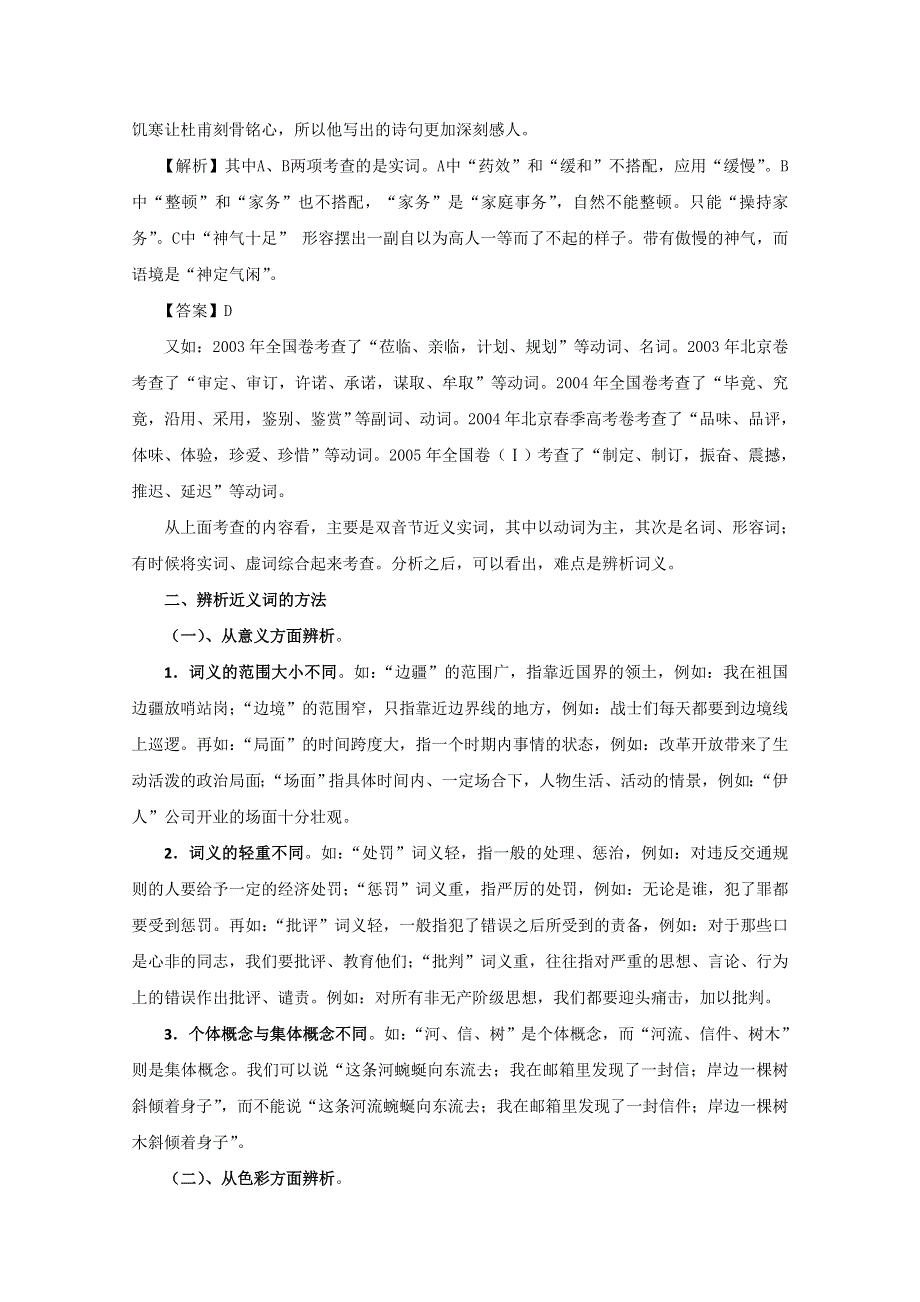 饥寒让杜甫刻骨铭心，所以他写出的诗句更加深刻感人。

【解析】其中A、B两项考查的是实词。A中“药效”和“缓和”不搭配，应用“缓慢”。B中“整顿”和“家务”也不搭配，“家务”是“家庭事务”，自然不能整顿。只能“操持家务”。C中“神气十足” 形容摆出一副自以为高人一等而了不起的样子。带有傲慢的神气，而语境是“神定气闲”。

【答案】D

又如：2003年全国卷考查了“莅临、亲临，计划、规划”等动词、名词。2003年北京卷考查了“审定、审订，许诺、承诺，谋取、牟取”等动词。2004年全国卷考查了“毕竟、究竟，沿用、采用，鉴别、鉴赏”等副词、动词。2004年北京春季高考卷考查了“品味、品评，体味、体验，珍爱、珍惜”等动词。2005年全国卷（Ⅰ）考查了“制定、制订，振奋、震撼，推迟、延迟”等动词。

从上面考查的内容看，主要是双音节近义实词，其中以动词为主，其次是名词、形容词；有时候将实词、虚词综合起来考查。分析之后，可以看出，难点是辨析词义。

二、辨析近义词的方法

（一）、从意义方面辨析。

1．词义的范围大小不同。如：“边疆”的范围广，指靠近国界的领土，例如：我在祖国边疆放哨站岗；“边境”的范围窄，只指靠近边界线的地方，例如：战士们每天都要到边境线上巡逻。再如：“局面”的时间跨度大，指一个时期内事情的状态，例如：改革开放带来了生动活泼的政治局面；“场面”指具体时间内、一定场合下，人物生活、活动的情景，例如：“伊人”公司开业的场面十分壮观。

2．词义的轻重不同。如：“处罚”词义轻，指一般的处理、惩治，例如：对违反交通规则的人要给予一定的经济处罚；“惩罚”词义重，指严厉的处罚，例如：无论是谁，犯了罪都要受到惩罚。再如：“批评”词义轻，一般指犯了错误之后所受到的责备，例如：对于那些口是心非的同志，我们要批评、教育他们；“批判”词义重，往往指对严重的思想、言论、行为上的错误作出批评、谴责。例如：对所有非无产阶级思想，我们都要迎头痛击，加以批判。

3．个体概念与集体概念不同。如：“河、信、树”是个体概念，而“河流、信件、树木”则是集体概念。我们可以说“这条河蜿蜒向东流去；我在邮箱里发现了一封信；岸边一棵树斜倾着身子”，而不能说“这条河流蜿蜒向东流去；我在邮箱里发现了一封信件；岸边一棵树木斜倾着身子”。

（二）、从色彩方面辨析。